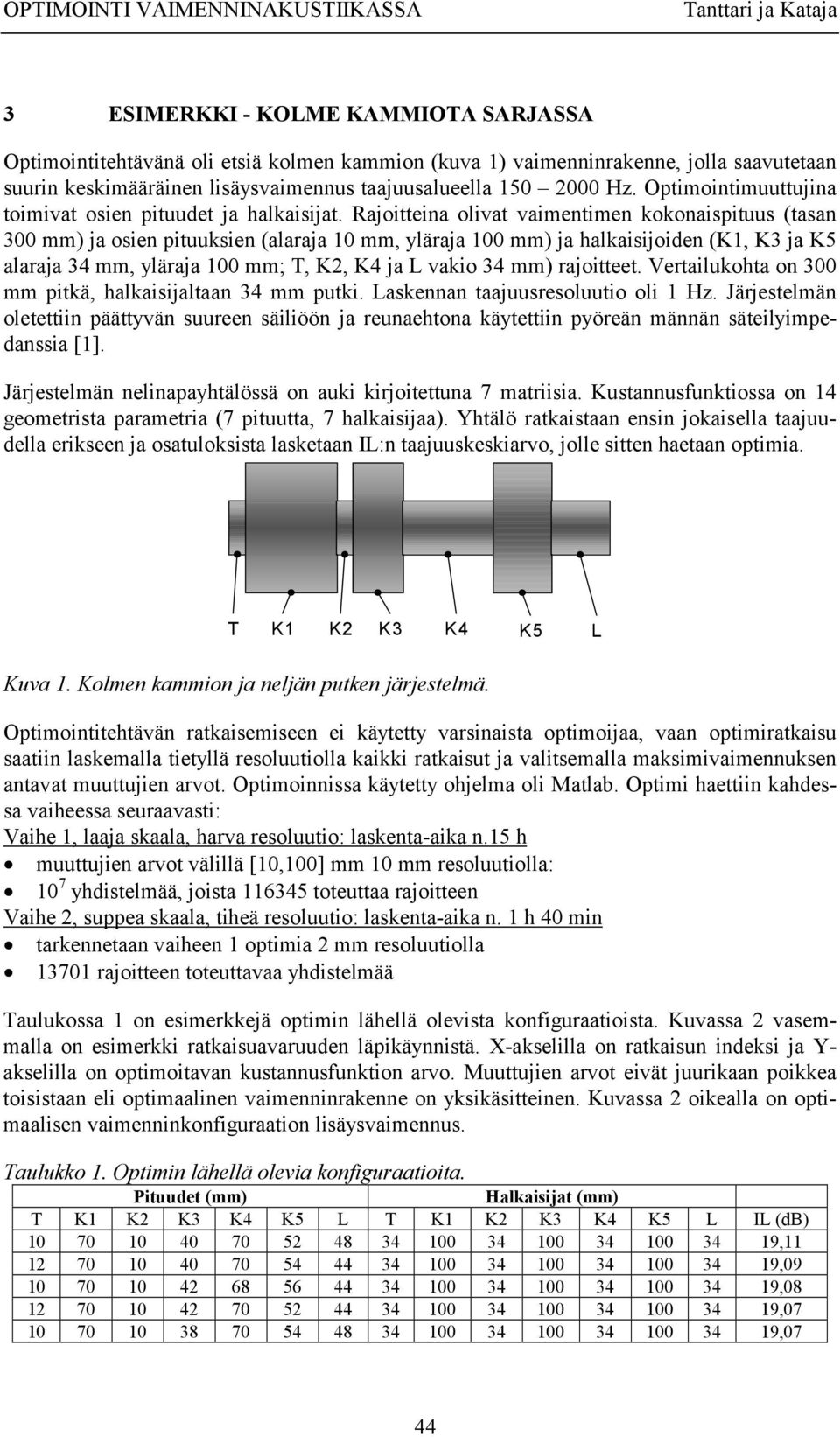 OPTIMOINTI VAIMENNINAKUSTIIKASSA Tanttari ja Kataja

3 ESIMERKKI - KOLME KAMMIOTA SARJASSA

Optimointitehtävänä oli etsiä kolmen kammion (kuva 1) vaimenninrakenne, jolla saavutetaan suurin keskimääräinen lisäysvaimennus taajuusalueella 150 – 2000 Hz. Optimointimuuttujina toimivat osien pituudet ja halkaisijat. Rajoitteina olivat vaimentimen kokonaispituus (tasan 300 mm) ja osien pituuksien (alaraja 10 mm, yläraja 100 mm) ja halkaisijoiden (K1, K3 ja K5 alaraja 34 mm, yläraja 100 mm; T, K2, K4 ja L vakio 34 mm) rajoitteet. Vertailukohta on 300 mm pitkä, halkaisijaltaan 34 mm putki. Laskennan taajuusresoluutio oli 1 Hz. Järjestelmän oletettiin päättyvän suureen säiliöön ja reunaehtona käytettiin pyöreän männän säteilyimpedanssia [1].

Järjestelmän nelinapayhtälössä on auki kirjoitettuna 7 matriisia. Kustannusfunktiossa on 14 geometrista parametria (7 pituutta, 7 halkaisijaa). Yhtälö ratkaistaan ensin jokaisella taajuudella erikseen ja osatuloksista lasketaan IL:n taajuuskeskiarvo, jolle sitten haetaan optimia.

T K1 K2 K3 K4 K5 L

Kuva 1. Kolmen kammion ja neljän putken järjestelmä.

Optimointitehtävän ratkaisemiseen ei käytetty varsinaista optimoijaa, vaan optimiratkaisu saatiin laskemalla tietyllä resoluutiolla kaikki ratkaisut ja valitsemalla maksimivaimennuksen antavat muuttujien arvot. Optimoinnissa käytetty ohjelma oli Matlab. Optimi haettiin kahdessa vaiheessa seuraavasti:
Vaihe 1, laaja skaala, harva resoluutio: laskenta-aika n.15 h
• muuttujien arvot välillä [10,100] mm 10 mm resoluutiolla:
• $10^7$ yhdistelmää, joista 116345 toteuttaa rajoitteen
Vaihe 2, suppea skaala, tiheä resoluutio: laskenta-aika n. 1 h 40 min
• tarkennetaan vaiheen 1 optimia 2 mm resoluutiolla
• 13701 rajoitteen toteuttavaa yhdistelmää

Taulukossa 1 on esimerkkejä optimin lähellä olevista konfiguraatioista. Kuvassa 2 vasemmalla on esimerkki ratkaisuavaruuden läpikäynnistä. X-akselilla on ratkaisun indeksi ja Y-akselilla on optimoitavan kustannusfunktion arvo. Muuttujien arvot eivät juurikaan poikkea toisistaan eli optimaalinen vaimenninrakenne on yksikäsitteinen. Kuvassa 2 oikealla on optimaalisen vaimenninkonfiguraation lisäysvaimennus.

Taulukko 1. Optimin lähellä olevia konfiguraatioita.

| Pituudet (mm) | | | | | | | Halkaisijat (mm) | | | | | | | |
|---|---|---|---|---|---|---|---|---|---|---|---|---|---|---|
| T | K1 | K2 | K3 | K4 | K5 | L | T | K1 | K2 | K3 | K4 | K5 | L | IL (dB) |
| 10 | 70 | 10 | 40 | 70 | 52 | 48 | 34 | 100 | 34 | 100 | 34 | 100 | 34 | 19,11 |
| 12 | 70 | 10 | 40 | 70 | 54 | 44 | 34 | 100 | 34 | 100 | 34 | 100 | 34 | 19,09 |
| 10 | 70 | 10 | 42 | 68 | 56 | 44 | 34 | 100 | 34 | 100 | 34 | 100 | 34 | 19,08 |
| 12 | 70 | 10 | 42 | 70 | 52 | 44 | 34 | 100 | 34 | 100 | 34 | 100 | 34 | 19,07 |
| 10 | 70 | 10 | 38 | 70 | 54 | 48 | 34 | 100 | 34 | 100 | 34 | 100 | 34 | 19,07 |

44